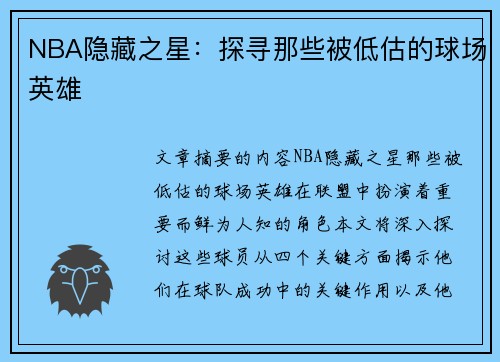 NBA隐藏之星：探寻那些被低估的球场英雄

文章摘要的内容NBA隐藏之星那些被低估的球场英雄在联盟中扮演着重要而鲜为人知的角色本文将深入探讨这些球员从四个关键方面揭示他们在球队成功中的关键作用以及他